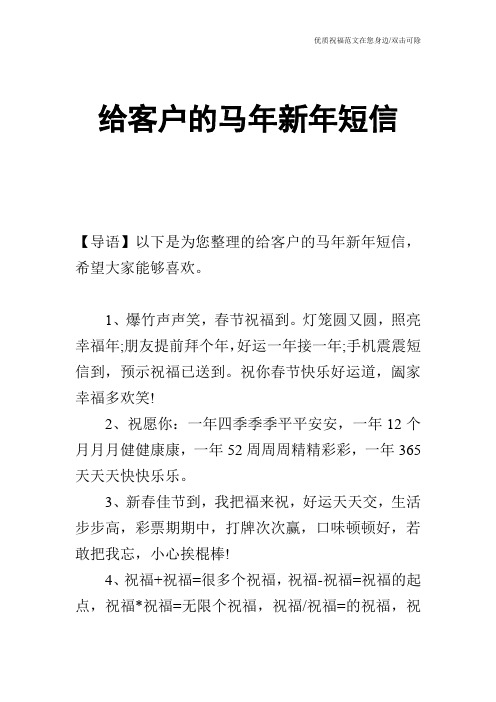 优质祝福范文在您身边/双击可除

给客户的马年新年短信

【导语】以下是为您整理的给客户的马年新年短信，希望大家能够喜欢。

1、爆竹声声笑，春节祝福到。灯笼圆又圆，照亮幸福年;朋友提前拜个年，好运一年接一年;手机震震短信到，预示祝福已送到。祝你春节快乐好运道，阖家幸福多欢笑!

2、祝愿你：一年四季季季平平安安，一年 12 个月月月健健康康，一年 52 周周周精精彩彩，一年 365 天天天快快乐乐。

3、新春佳节到，我把福来祝，好运天天交，生活步步高，彩票期期中，打牌次次赢，口味顿顿好，若敢把我忘，小心挨棍棒!

4、祝福+祝福=很多个祝福，祝福-祝福=祝福的起点，祝福*祝福=无限个祝福，祝福/祝福=的祝福，祝